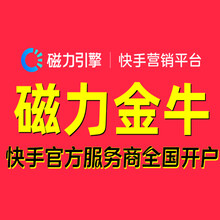 磁力引擎 | 快手营销平台

磁力金牛

快手官方服务商全国开户